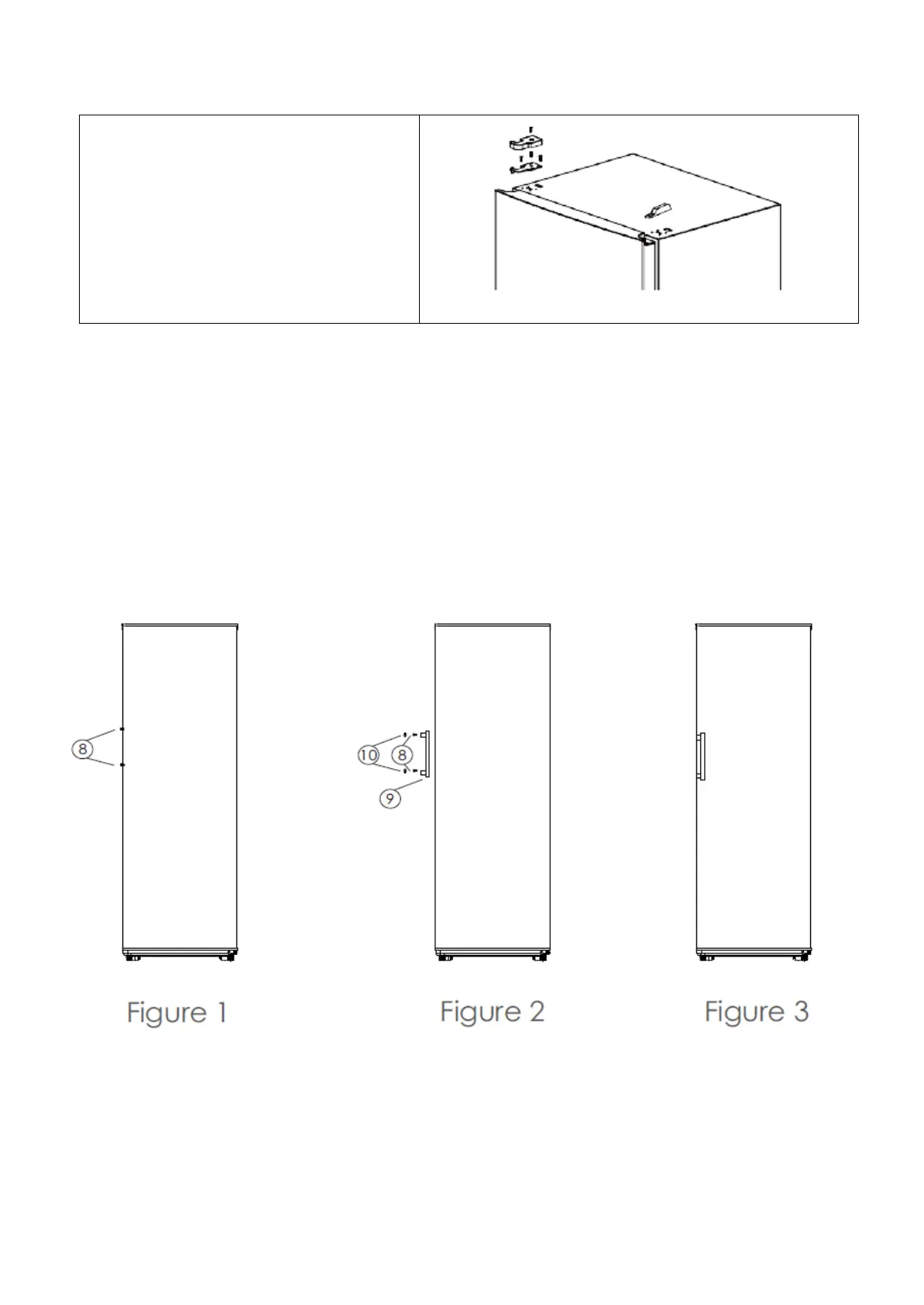 8

10 8

9

Figure 1

Figure 2

Figure 3